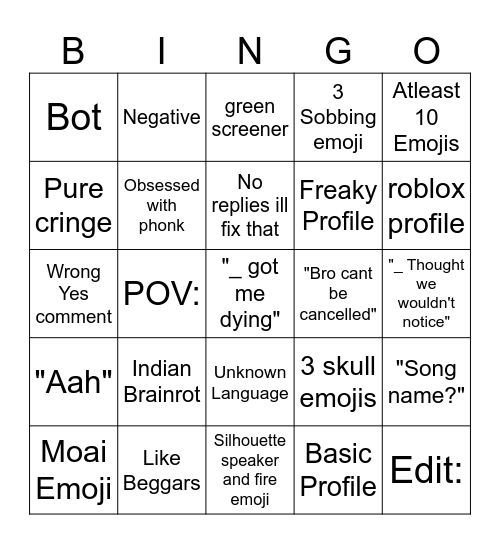 | B | I | N | G | O |
|---|---|---|---|---|
| Bot | Negative | green screener | 3 Sobbing emoji | Atleast 10 Emojis |
| Pure cringe | Obsessed with phonk | No replies ill fix that | Freaky Profile | roblox profile |
| Wrong Yes comment | POV: | "_ got me dying" | "Bro cant be cancelled" | "_ Thought we wouldn't notice" |
| "Aah" | Indian Brainrot | Unknown Language | 3 skull emojis | "Song name?" |
| Moai Emoji | Like Beggars | Silhouette speaker and fire emoji | Basic Profile | Edit: |